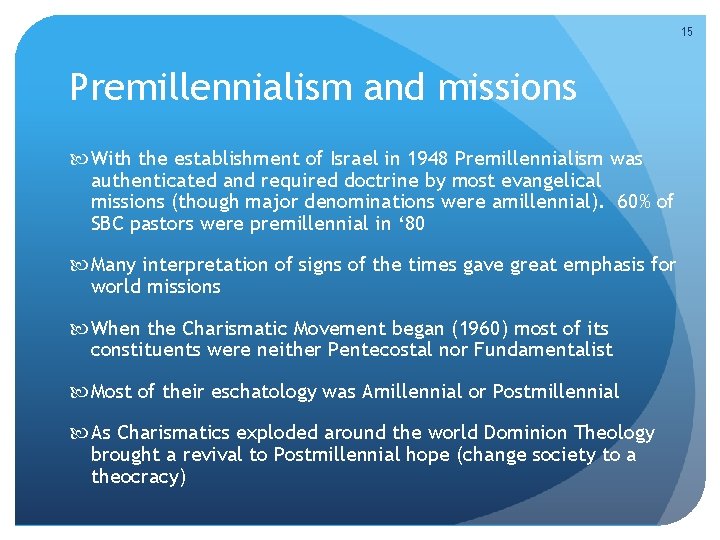 15

Premillennialism and missions

With the establishment of Israel in 1948 Premillennialism was authenticated and required doctrine by most evangelical missions (though major denominations were amillennial). 60% of SBC pastors were premillennial in ‘80

Many interpretation of signs of the times gave great emphasis for world missions

When the Charismatic Movement began (1960) most of its constituents were neither Pentecostal nor Fundamentalist

Most of their eschatology was Amillennial or Postmillennial

As Charismatics exploded around the world Dominion Theology brought a revival to Postmillennial hope (change society to a theocracy)